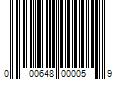 0 00648 00005 9